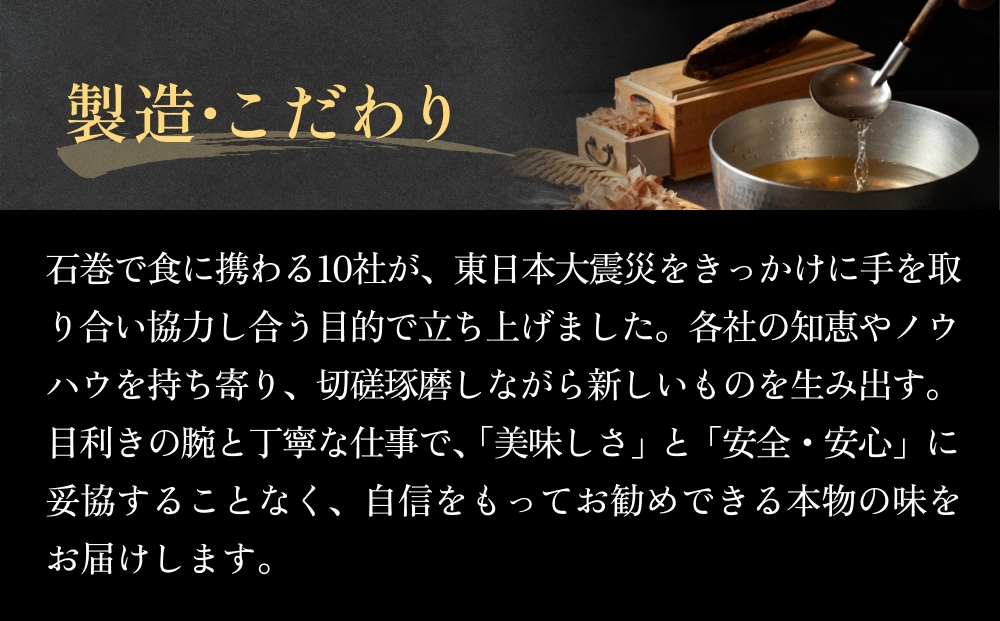 製造・こだわり

石巻で食に携わる10社が、東日本大震災をきっかけに手を取り合い協力し合う目的で立ち上げました。各社の知恵やノウハウを持ち寄り、切磋琢磨しながら新しいものを生み出す。目利きの腕と丁寧な仕事で、「美味しさ」と「安全・安心」に妥協することなく、自信をもってお勧めできる本物の味をお届けします。